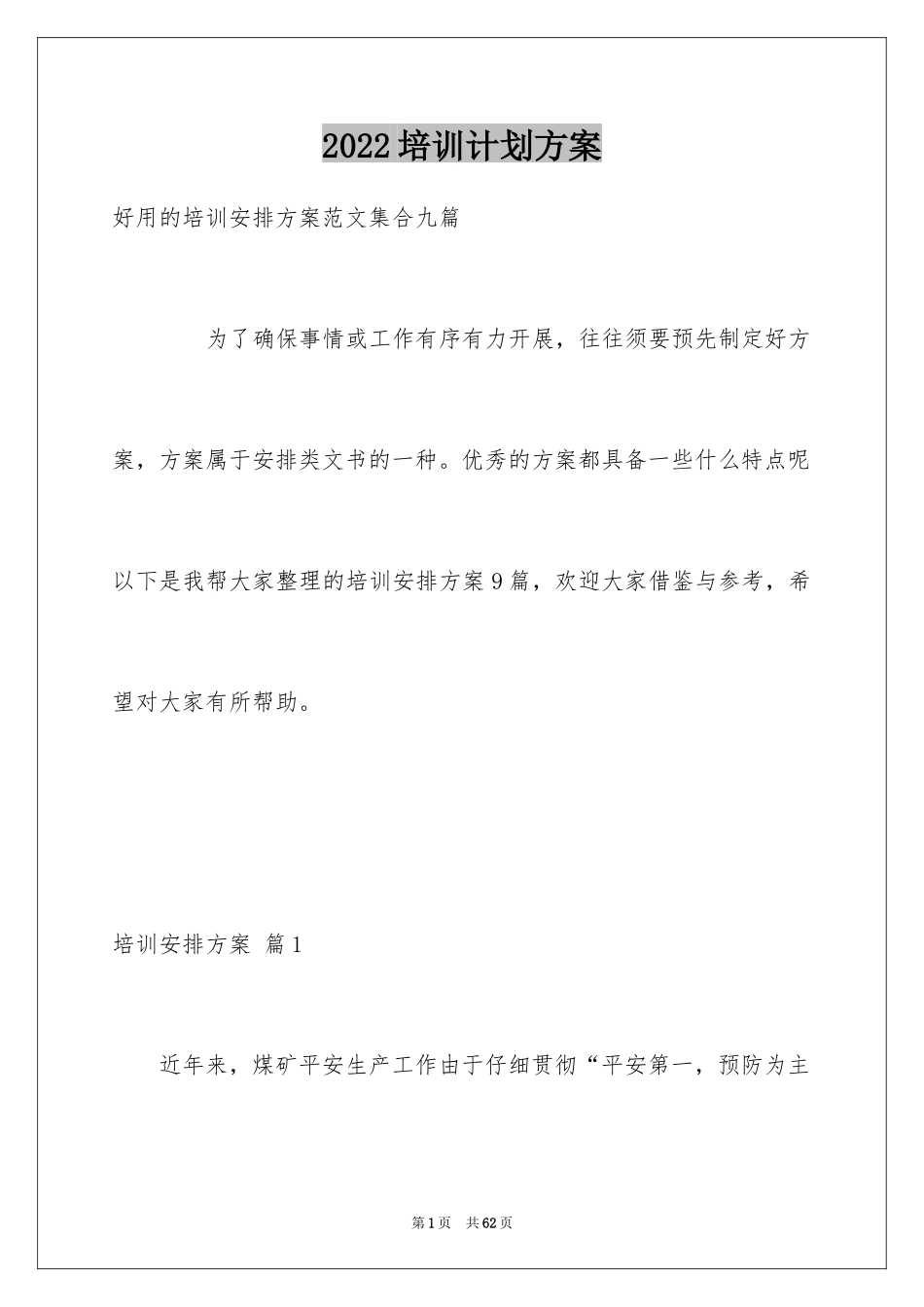 2022培训计划方案

好用的培训安排方案范文集合九篇

为了确保事情或工作有序有力开展，往往须要预先制定好方案，方案属于安排类文书的一种。优秀的方案都具备一些什么特点呢以下是我帮大家整理的培训安排方案9篇，欢迎大家借鉴与参考，希望对大家有所帮助。

培训安排方案 篇1

近年来，煤矿平安生产工作由于仔细贯彻“平安第一，预防为主

第1页 共62页